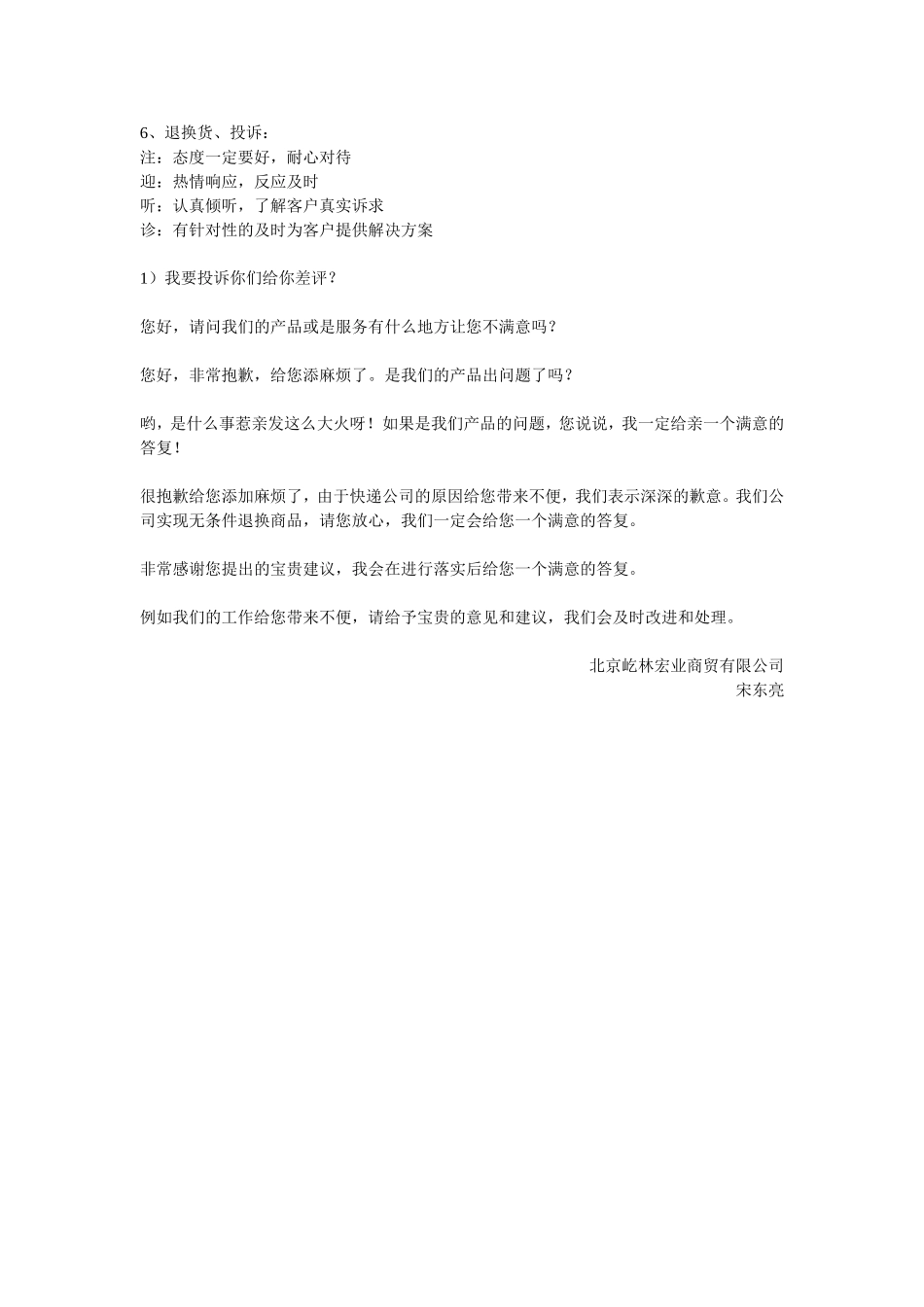 6、退换货、投诉：
注：态度一定要好，耐心对待
迎：热情响应，反应及时
听：认真倾听，了解客户真实诉求
诊：有针对性的及时为客户提供解决方案

1）我要投诉你们给你差评？

您好，请问我们的产品或是服务有什么地方让您不满意吗？

您好，非常抱歉，给您添麻烦了。是我们的产品出问题了吗？

哟，是什么事惹亲发这么大火呀！如果是我们产品的问题，您说说，我一定给亲一个满意的答复！

很抱歉给您添加麻烦了，由于快递公司的原因给您带来不便，我们表示深深的歉意。我们公司实现无条件退换商品，请您放心，我们一定会给您一个满意的答复。

非常感谢您提出的宝贵建议，我会在进行落实后给您一个满意的答复。

例如我们的工作给您带来不便，请给予宝贵的意见和建议，我们会及时改进和处理。

北京屹林宏业商贸有限公司
宋东亮